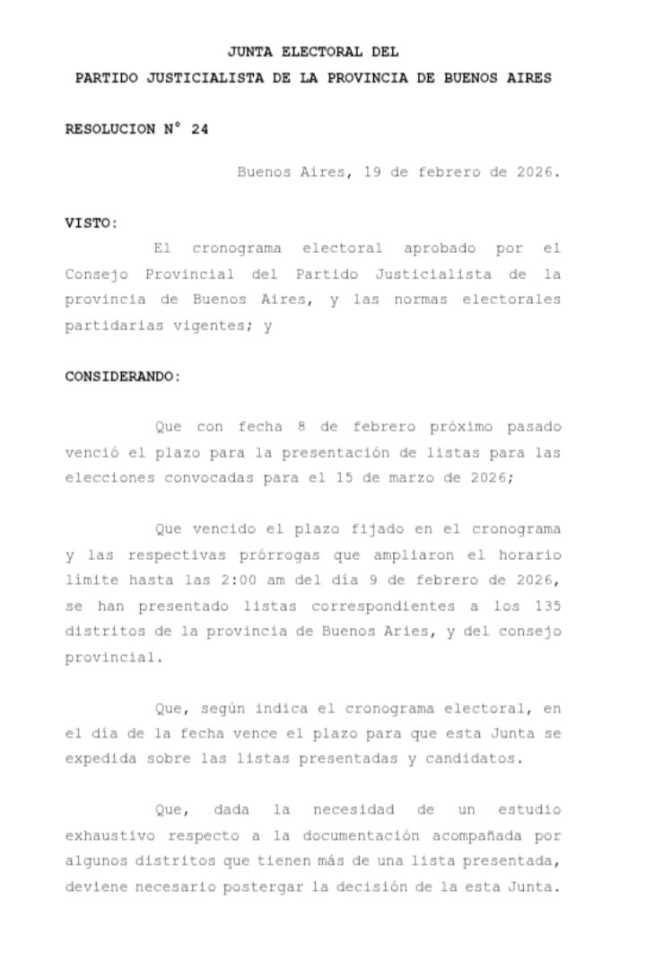 JUNTA ELECTORAL DEL
PARTIDO JUSTICIALISTA DE LA PROVINCIA DE BUENOS AIRES

RESOLUCION N° 24

Buenos Aires, 19 de febrero de 2026.

VISTO:

El cronograma electoral aprobado por el Consejo Provincial del Partido Justicialista de la provincia de Buenos Aires, y las normas electorales partidarias vigentes; y

CONSIDERANDO:

Que con fecha 8 de febrero próximo pasado venció el plazo para la presentación de listas para las elecciones convocadas para el 15 de marzo de 2026;

Que vencido el plazo fijado en el cronograma y las respectivas prórrogas que ampliaron el horario límite hasta las 2:00 am del día 9 de febrero de 2026, se han presentado listas correspondientes a los 135 distritos de la provincia de Buenos Aries, y del consejo provincial.

Que, según indica el cronograma electoral, en el día de la fecha vence el plazo para que esta Junta se expedida sobre las listas presentadas y candidatos.

Que, dada la necesidad de un estudio exhaustivo respecto a la documentación acompañada por algunos distritos que tienen más de una lista presentada, deviene necesario postergar la decisión de la esta Junta.